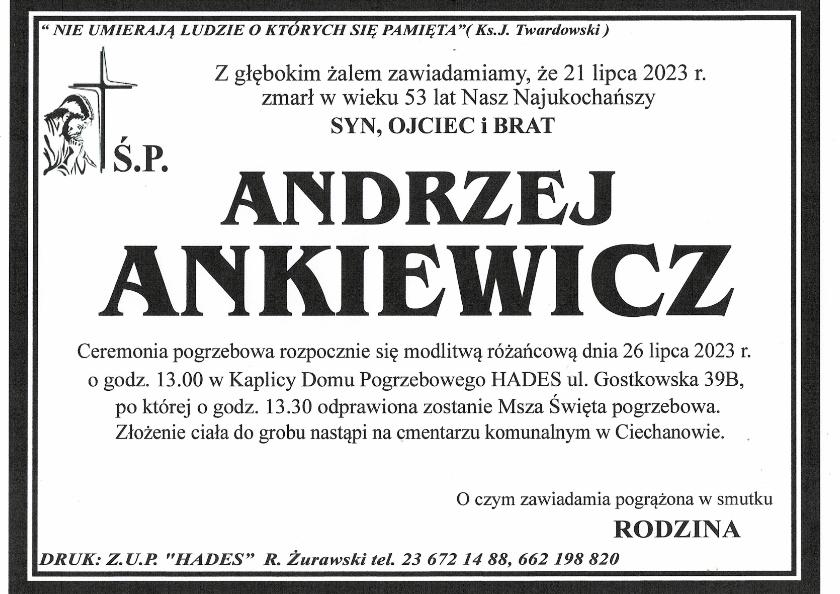 " NIE UMIERAJĄ LUDZIE O KTÓRYCH SIĘ PAMIĘTA"( Ks.J. Twardowski )

Z głębokim żalem zawiadamiamy, że 21 lipca 2023 r. zmarł w wieku 53 lat Nasz Najukochańszy

SYN, OJCIEC i BRAT

Ś.P.

ANDRZEJ

ANKIEWICZ

Ceremonia pogrzebowa rozpocznie się modlitwą różańcową dnia 26 lipca 2023 r. o godz. 13.00 w Kaplicy Domu Pogrzebowego HADES ul. Gostkowska 39B, po której o godz. 13.30 odprawiona zostanie Msza Święta pogrzebowa. Złożenie ciała do grobu nastąpi na cmentarzu komunalnym w Ciechanowie.

O czym zawiadamia pogrążona w smutku

RODZINA

DRUK: Z.U.P. "HADES" R. Żurawski tel. 23 672 14 88, 662 198 820